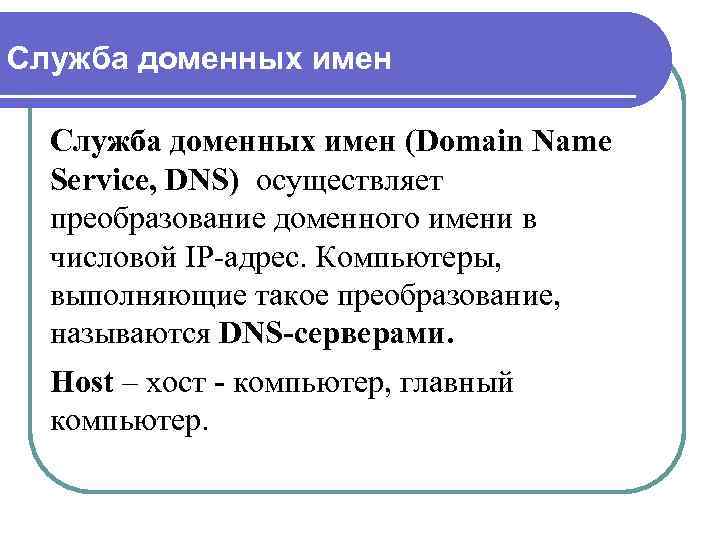 Служба доменных имен

Служба доменных имен (Domain Name Service, DNS) осуществляет преобразование доменного имени в числовой IP-адрес. Компьютеры, выполняющие такое преобразование, называются DNS-серверами.

Host – хост - компьютер, главный компьютер.